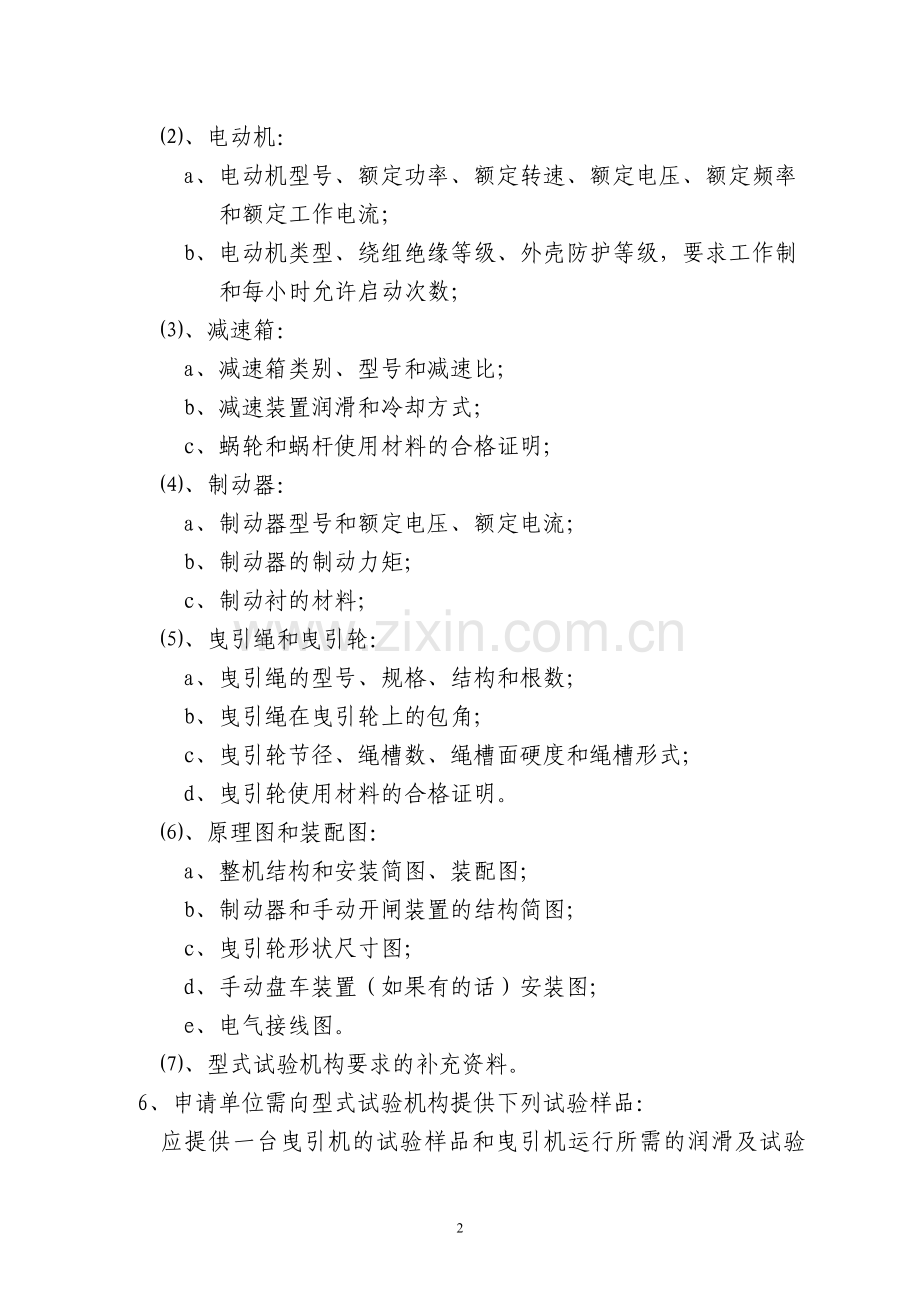 (2)、电动机:

a、电动机型号、额定功率、额定转速、额定电压、额定频率和额定工作电流;

b、电动机类型、绕组绝缘等级、外壳防护等级，要求工作制和每小时允许启动次数;

(3)、减速箱:

a、减速箱类别、型号和减速比;

b、减速装置润滑和冷却方式;

c、蜗轮和蜗杆使用材料的合格证明;

(4)、制动器:

a、制动器型号和额定电压、额定电流;

b、制动器的制动力矩;

c、制动衬的材料;

(5)、曳引绳和曳引轮:

a、曳引绳的型号、规格、结构和根数;

b、曳引绳在曳引轮上的包角;

c、曳引轮节径、绳槽数、绳槽面硬度和绳槽形式;

d、曳引轮使用材料的合格证明。

(6)、原理图和装配图:

a、整机结构和安装简图、装配图;

b、制动器和手动开闸装置的结构简图;

c、曳引轮形状尺寸图;

d、手动盘车装置（如果有的话）安装图;

e、电气接线图。

(7)、型式试验机构要求的补充资料。

6、申请单位需向型式试验机构提供下列试验样品:

应提供一台曳引机的试验样品和曳引机运行所需的润滑及试验

www.zixin.com.cn

2